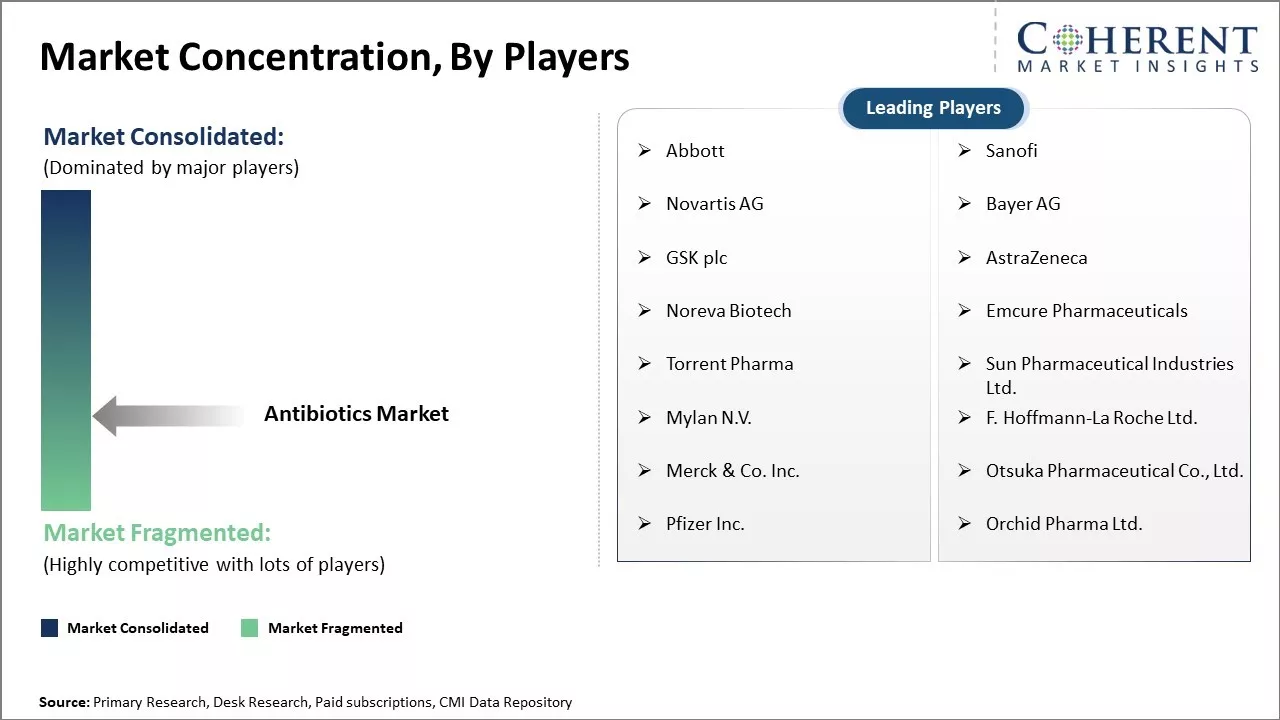 Market Concentration, By Players

COHERENT
MARKET INSIGHTS

Market Consolidated:
(Dominated by major players)

Antibiotics Market

Market Fragmented:
(Highly competitive with lots of players)

Market Consolidated Market Fragmented

Leading Players

➢ Abbott
➢ Novartis AG
➢ GSK plc
➢ Noreva Biotech
➢ Torrent Pharma
➢ Mylan N.V.
➢ Merck & Co. Inc.
➢ Pfizer Inc.

➢ Sanofi
➢ Bayer AG
➢ AstraZeneca
➢ Emcure Pharmaceuticals
➢ Sun Pharmaceutical Industries Ltd.
➢ F. Hoffmann-La Roche Ltd.
➢ Otsuka Pharmaceutical Co., Ltd.
➢ Orchid Pharma Ltd.

Source: Primary Research, Desk Research, Paid subscriptions, CMI Data Repository